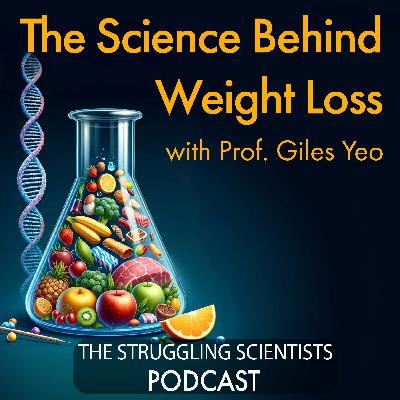 The Science Behind Weight Loss

with Prof. Giles Yeo

THE STRUGGLING SCIENTISTS
PODCAST